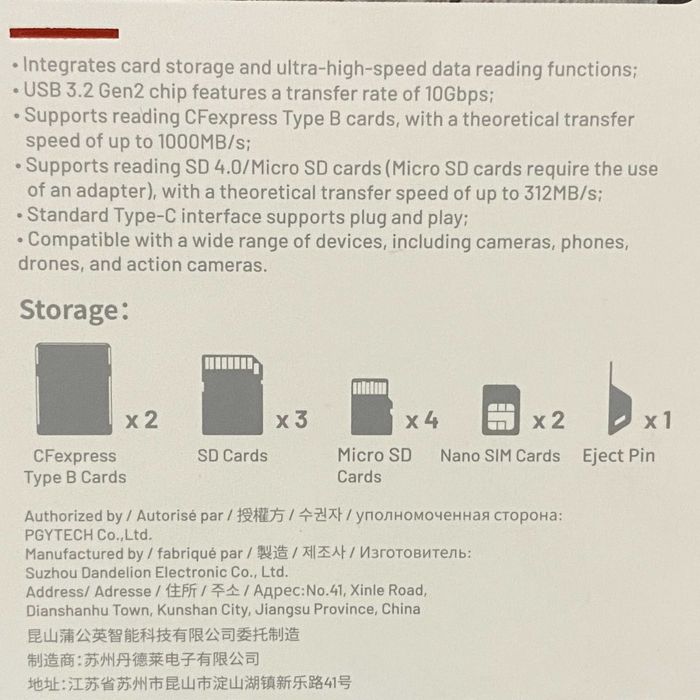 • Integrates card storage and ultra-high-speed data reading functions;
• USB 3.2 Gen2 chip features a transfer rate of 10Gbps;
• Supports reading CFexpress Type B cards, with a theoretical transfer speed of up to 1000MB/s;
• Supports reading SD 4.0/Micro SD cards (Micro SD cards require the use of an adapter), with a theoretical transfer speed of up to 312MB/s;
• Standard Type-C interface supports plug and play;
• Compatible with a wide range of devices, including cameras, phones, drones, and action cameras.

Storage:

x 2
CFexpress Type B Cards

x 3
SD Cards

x 4
Micro SD Cards

x 2
Nano SIM Cards

x 1
Eject Pin

Authorized by / Autorisé par / 授權方 / 수권자 / уполномоченная сторона:
PGYTECH Co.,Ltd.
Manufactured by / fabriqué par / 製造 / 제조사 / Изготовитель:
Suzhou Dandelion Electronic Co., Ltd.
Address/ Adresse / 住所 / 주소 / Адрес:No.41, Xinle Road, Dianshanhu Town, Kunshan City, Jiangsu Province, China
昆山蒲公英智能科技有限公司委托制造
制造商:苏州丹德莱电子有限公司
地址:江苏省苏州市昆山市淀山湖镇新乐路41号